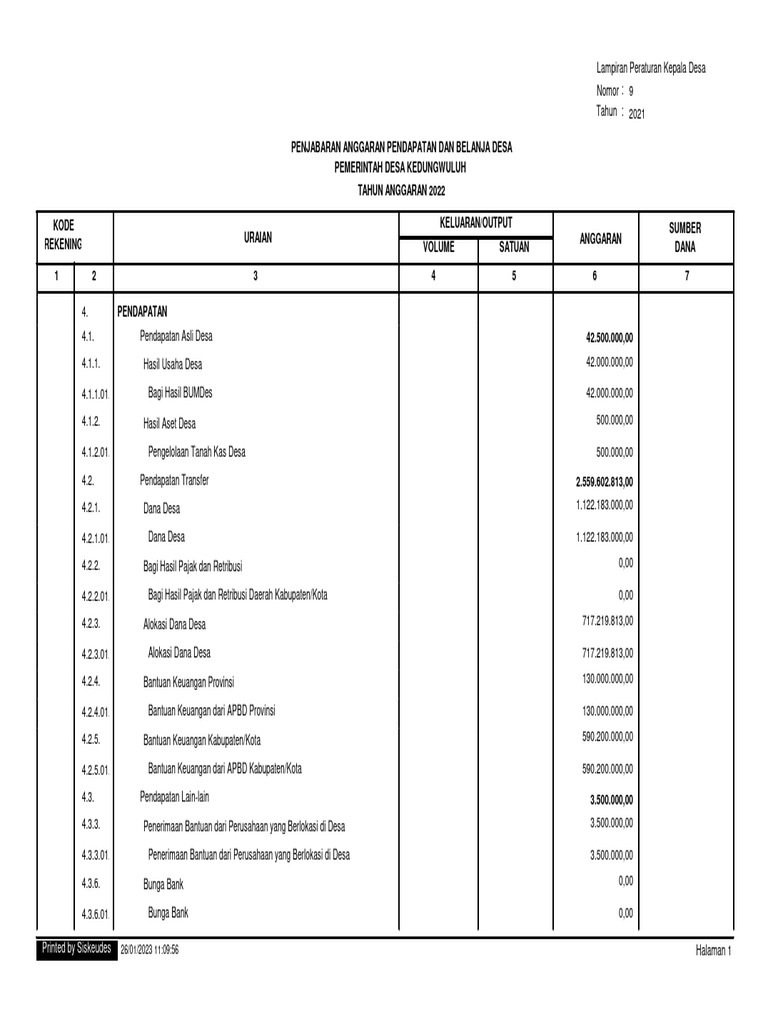 Lampiran Peraturan Kepala Desa
Nomor : 9
Tahun : 2021

PENJABARAN ANGGARAN PENDAPATAN DAN BELANJA DESA
PEMERINTAH DESA KEDUNGWULUH
TAHUN ANGGARAN 2022

| KODE REKENING | | URAIAN | KELUARAN/OUTPUT VOLUME | KELUARAN/OUTPUT SATUAN | ANGGARAN | SUMBER DANA |
|---|---|---|---|---|---|---|
| 1 | 2 | 3 | 4 | 5 | 6 | 7 |
| | 4. | PENDAPATAN | | | | |
| | 4.1. | Pendapatan Asli Desa | | | 42.500.000,00 | |
| | 4.1.1. | Hasil Usaha Desa | | | 42.000.000,00 | |
| | 4.1.1.01. | Bagi Hasil BUMDes | | | 42.000.000,00 | |
| | 4.1.2. | Hasil Aset Desa | | | 500.000,00 | |
| | 4.1.2.01. | Pengelolaan Tanah Kas Desa | | | 500.000,00 | |
| | 4.2. | Pendapatan Transfer | | | 2.559.602.813,00 | |
| | 4.2.1. | Dana Desa | | | 1.122.183.000,00 | |
| | 4.2.1.01. | Dana Desa | | | 1.122.183.000,00 | |
| | 4.2.2. | Bagi Hasil Pajak dan Retribusi | | | 0,00 | |
| | 4.2.2.01. | Bagi Hasil Pajak dan Retribusi Daerah Kabupaten/Kota | | | 0,00 | |
| | 4.2.3. | Alokasi Dana Desa | | | 717.219.813,00 | |
| | 4.2.3.01. | Alokasi Dana Desa | | | 717.219.813,00 | |
| | 4.2.4. | Bantuan Keuangan Provinsi | | | 130.000.000,00 | |
| | 4.2.4.01. | Bantuan Keuangan dari APBD Provinsi | | | 130.000.000,00 | |
| | 4.2.5. | Bantuan Keuangan Kabupaten/Kota | | | 590.200.000,00 | |
| | 4.2.5.01. | Bantuan Keuangan dari APBD Kabupaten/Kota | | | 590.200.000,00 | |
| | 4.3. | Pendapatan Lain-lain | | | 3.500.000,00 | |
| | 4.3.3. | Penerimaan Bantuan dari Perusahaan yang Berlokasi di Desa | | | 3.500.000,00 | |
| | 4.3.3.01. | Penerimaan Bantuan dari Perusahaan yang Berlokasi di Desa | | | 3.500.000,00 | |
| | 4.3.6. | Bunga Bank | | | 0,00 | |
| | 4.3.6.01. | Bunga Bank | | | 0,00 | |

Printed by Siskeudes 26/01/2023 11:09:56
Halaman 1